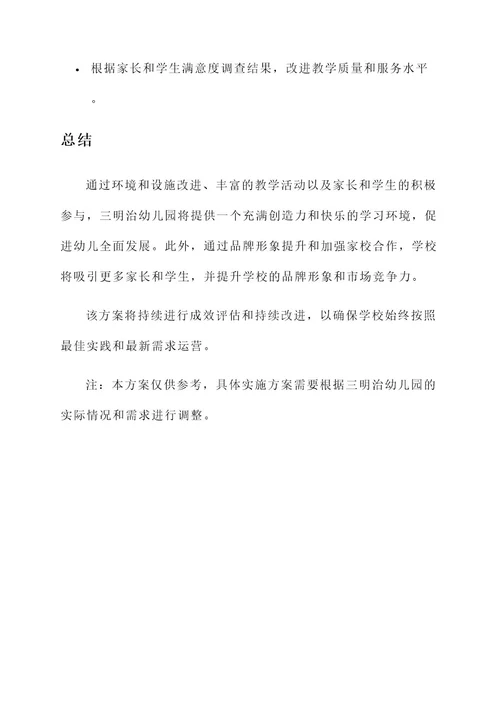 • 根据家长和学生满意度调查结果，改进教学质量和服务水平。

总结

通过环境和设施改进、丰富的教学活动以及家长和学生的积极参与，三明治幼儿园将提供一个充满创造力和快乐的学习环境，促进幼儿全面发展。此外，通过品牌形象提升和加强家校合作，学校将吸引更多家长和学生，并提升学校的品牌形象和市场竞争力。

该方案将持续进行成效评估和持续改进，以确保学校始终按照最佳实践和最新需求运营。

注：本方案仅供参考，具体实施方案需要根据三明治幼儿园的实际情况和需求进行调整。